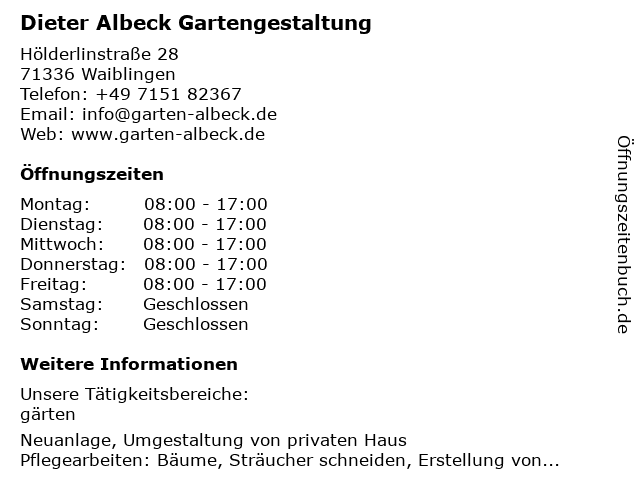 Dieter Albeck Gartengestaltung

Hölderlinstraße 28
71336 Waiblingen
Telefon: +49 7151 82367
Email: info@garten-albeck.de
Web: www.garten-albeck.de

Öffnungszeiten

Montag: 08:00 - 17:00
Dienstag: 08:00 - 17:00
Mittwoch: 08:00 - 17:00
Donnerstag: 08:00 - 17:00
Freitag: 08:00 - 17:00
Samstag: Geschlossen
Sonntag: Geschlossen

Weitere Informationen

Unsere Tätigkeitsbereiche:
gärten

Neuanlage, Umgestaltung von privaten Haus
Pflegearbeiten: Bäume, Sträucher schneiden, Erstellung von...

Öffnungszeitenbuch.de